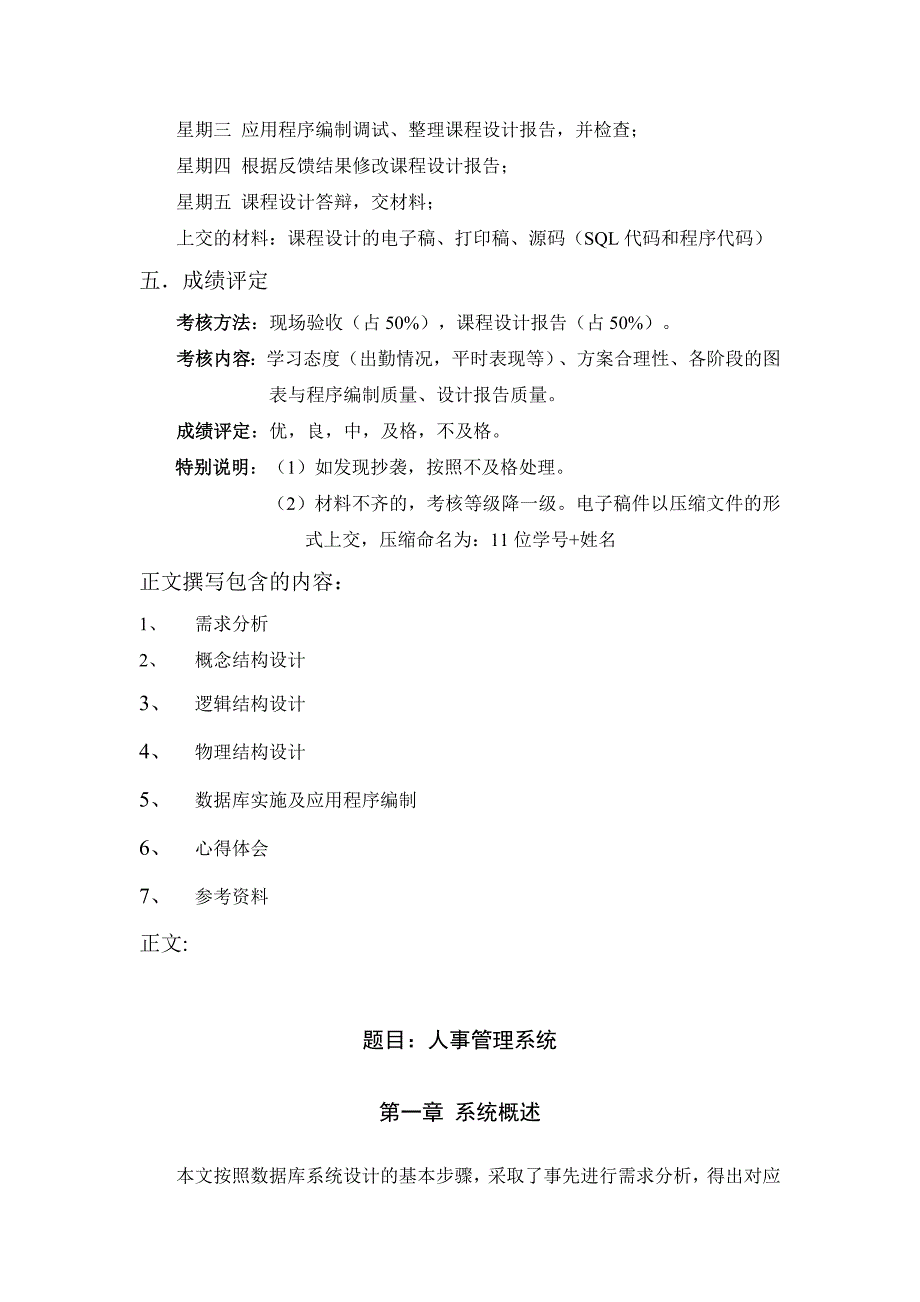 星期三 应用程序编制调试、整理课程设计报告，并检查；
星期四 根据反馈结果修改课程设计报告；
星期五 课程设计答辩，交材料；
上交的材料：课程设计的电子稿、打印稿、源码（SQL 代码和程序代码）

五．成绩评定

考核方法：现场验收（占 50%），课程设计报告（占 50%）。
考核内容：学习态度（出勤情况，平时表现等）、方案合理性、各阶段的图表与程序编制质量、设计报告质量。
成绩评定：优，良，中，及格，不及格。
特别说明：（1）如发现抄袭，按照不及格处理。
（2）材料不齐的，考核等级降一级。电子稿件以压缩文件的形式上交，压缩命名为：11 位学号+姓名

正文撰写包含的内容：
1、 需求分析
2、 概念结构设计
3、 逻辑结构设计
4、 物理结构设计
5、 数据库实施及应用程序编制
6、 心得体会
7、 参考资料

正文:

题目：人事管理系统

第一章 系统概述

本文按照数据库系统设计的基本步骤，采取了事先进行需求分析，得出对应